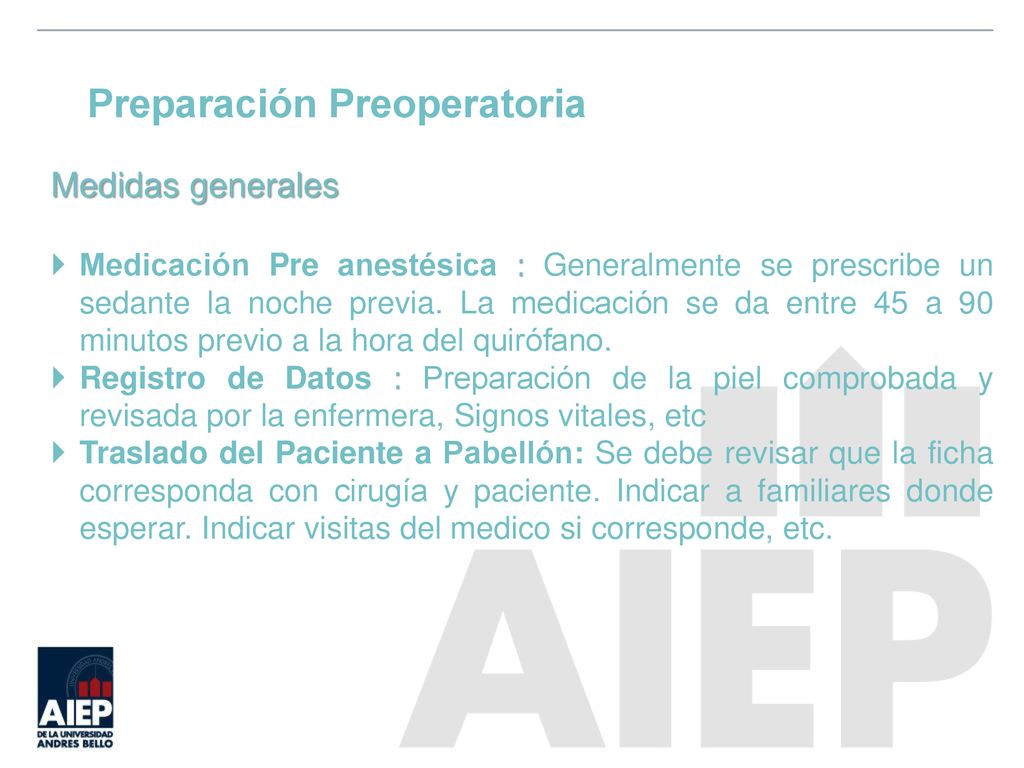 Preparación Preoperatoria

Medidas generales

Medicación Pre anestésica : Generalmente se prescribe un sedante la noche previa. La medicación se da entre 45 a 90 minutos previo a la hora del quirófano.

Registro de Datos : Preparación de la piel comprobada y revisada por la enfermera, Signos vitales, etc

Traslado del Paciente a Pabellón: Se debe revisar que la ficha corresponda con cirugía y paciente. Indicar a familiares donde esperar. Indicar visitas del medico si corresponde, etc.

AIEP

AIEP
DE LA UNIVERSIDAD
ANDRES BELLO